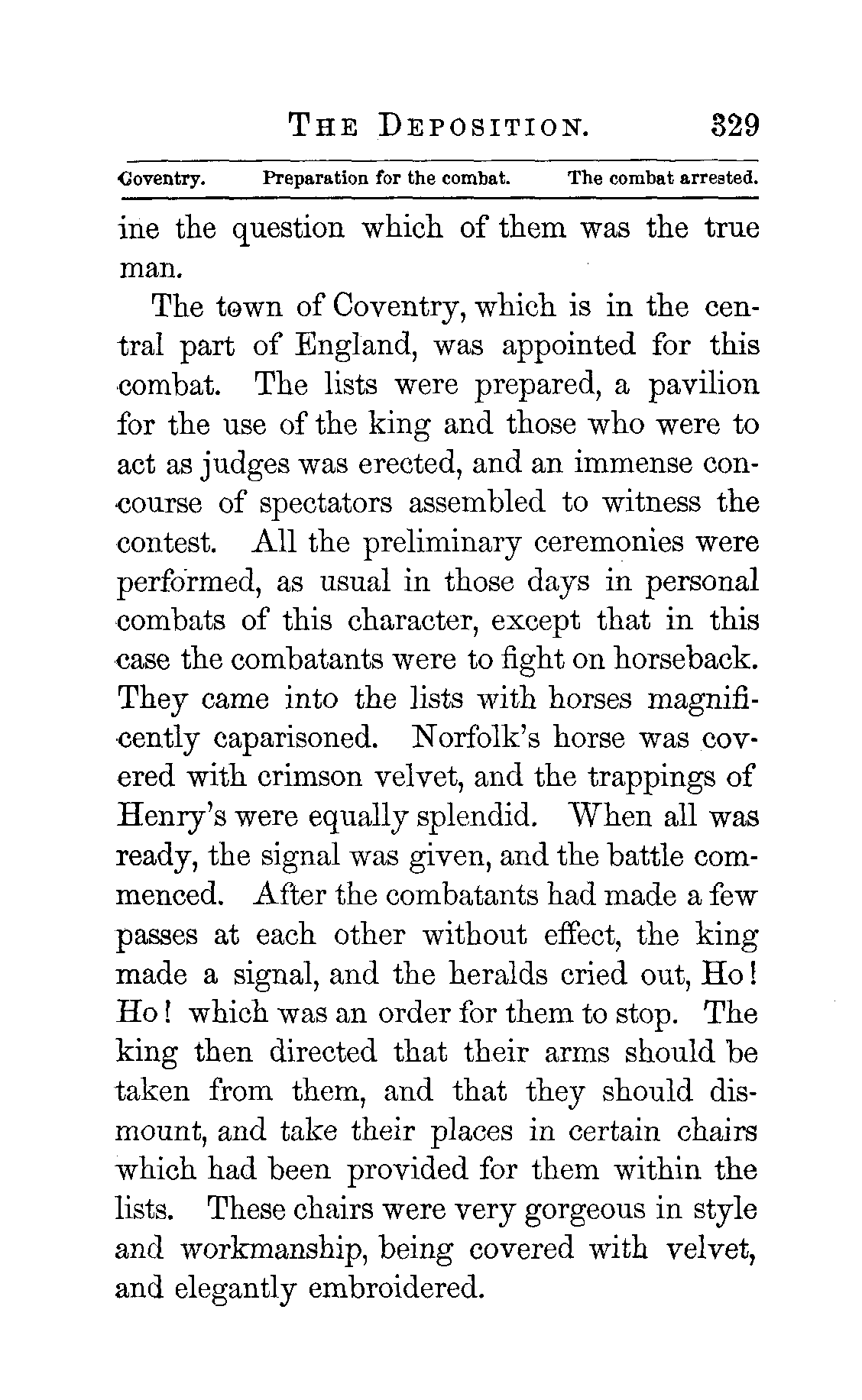 THE DEPOSITION. 329

Coventry. Preparation for the combat. The combat arrested.

ine the question which of them was the true man.

The town of Coventry, which is in the central part of England, was appointed for this combat. The lists were prepared, a pavilion for the use of the king and those who were to act as judges was erected, and an immense concourse of spectators assembled to witness the contest. All the preliminary ceremonies were performed, as usual in those days in personal combats of this character, except that in this case the combatants were to fight on horseback. They came into the lists with horses magnificently caparisoned. Norfolk's horse was covered with crimson velvet, and the trappings of Henry's were equally splendid. When all was ready, the signal was given, and the battle commenced. After the combatants had made a few passes at each other without effect, the king made a signal, and the heralds cried out, Ho! Ho! which was an order for them to stop. The king then directed that their arms should be taken from them, and that they should dismount, and take their places in certain chairs which had been provided for them within the lists. These chairs were very gorgeous in style and workmanship, being covered with velvet, and elegantly embroidered.